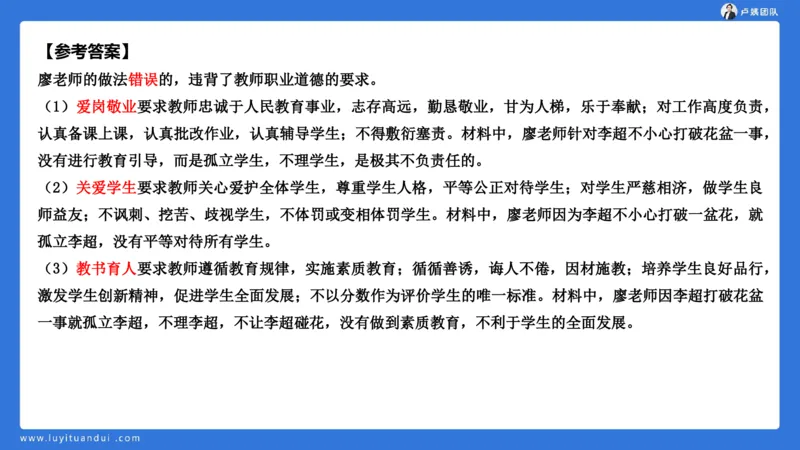 卢姨团队

【参考答案】

廖老师的做法错误的，违背了教师职业道德的要求。

（1）爱岗敬业要求教师忠诚于人民教育事业，志存高远，勤恳敬业，甘为人梯，乐于奉献；对工作高度负责，认真备课上课，认真批改作业，认真辅导学生；不得敷衍塞责。材料中，廖老师针对李超不小心打破花盆一事，没有进行教育引导，而是孤立学生，不理学生，是极其不负责任的。

（2）关爱学生要求教师关心爱护全体学生，尊重学生人格，平等公正对待学生；对学生严慈相济，做学生良师益友；不讽刺、挖苦、歧视学生，不体罚或变相体罚学生。材料中，廖老师因为李超不小心打破一盆花，就孤立李超，没有平等对待所有学生。

（3）教书育人要求教师遵循教育规律，实施素质教育；循循善诱，诲人不倦，因材施教；培养学生良好品行，激发学生创新精神，促进学生全面发展；不以分数作为评价学生的唯一标准。材料中，廖老师因李超打破花盆一事就孤立李超，不理李超，不让李超碰花，没有做到素质教育，不利于学生的全面发展。

www.luyituandui.com